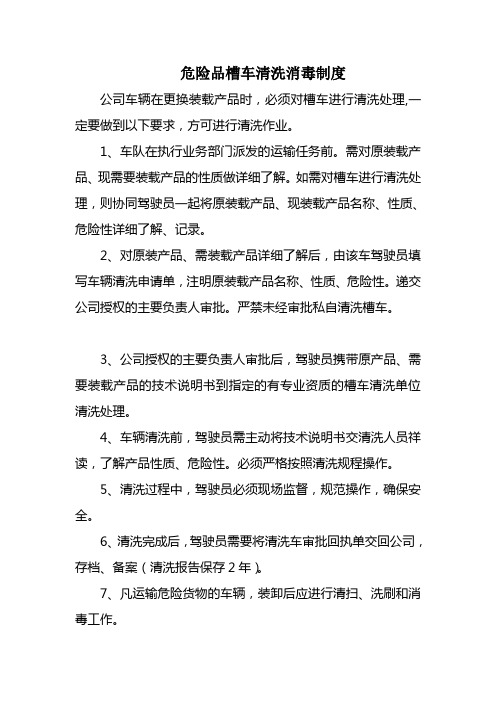 危险品槽车清洗消毒制度

公司车辆在更换装载产品时，必须对槽车进行清洗处理,一定要做到以下要求，方可进行清洗作业。

1、车队在执行业务部门派发的运输任务前。需对原装载产品、现需要装载产品的性质做详细了解。如需对槽车进行清洗处理，则协同驾驶员一起将原装载产品、现装载产品名称、性质、危险性详细了解、记录。

2、对原装产品、需装载产品详细了解后，由该车驾驶员填写车辆清洗申请单，注明原装载产品名称、性质、危险性。递交公司授权的主要负责人审批。严禁未经审批私自清洗槽车。

3、公司授权的主要负责人审批后，驾驶员携带原产品、需要装载产品的技术说明书到指定的有专业资质的槽车清洗单位清洗处理。

4、车辆清洗前，驾驶员需主动将技术说明书交清洗人员祥读，了解产品性质、危险性。必须严格按照清洗规程操作。

5、清洗过程中，驾驶员必须现场监督，规范操作，确保安全。

6、清洗完成后，驾驶员需要将清洗车审批回执单交回公司，存档、备案（清洗报告保存 2 年）。

7、凡运输危险货物的车辆，装卸后应进行清扫、洗刷和消毒工作。